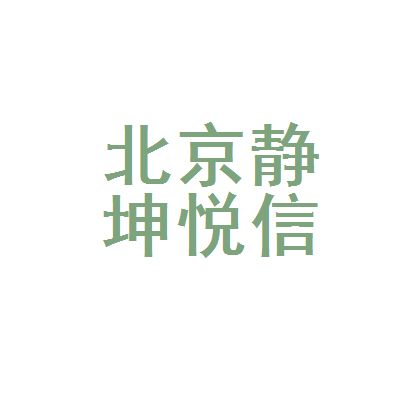 北京静
坤悦信